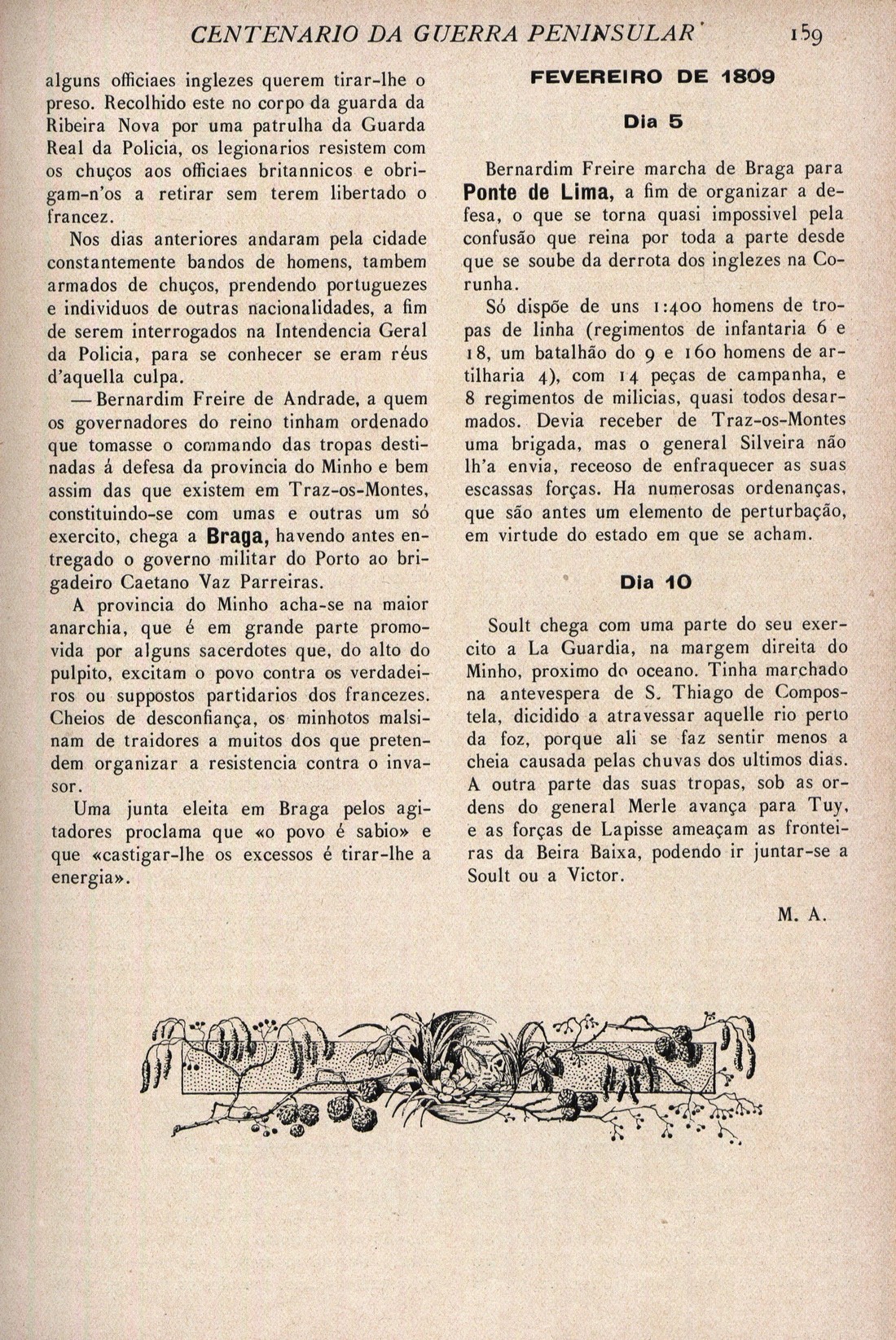 CENTENARIO DA GUERRA PENINSULAR 159

alguns officiaes inglezes querem tirar-lhe o preso. Recolhido este no corpo da guarda da Ribeira Nova por uma patrulha da Guarda Real da Policia, os legionarios resistem com os chuços aos officiaes britannicos e obrigam-n'os a retirar sem terem libertado o francez.

Nos dias anteriores andaram pela cidade constantemente bandos de homens, tambem armados de chuços, prendendo portuguezes e individuos de outras nacionalidades, a fim de serem interrogados na Intendencia Geral da Policia, para se conhecer se eram réus d'aquella culpa.

— Bernardim Freire de Andrade, a quem os governadores do reino tinham ordenado que tomasse o commando das tropas destinadas á defesa da provincia do Minho e bem assim das que existem em Traz-os-Montes, constituindo-se com umas e outras um só exercito, chega a Braga, havendo antes entregado o governo militar do Porto ao brigadeiro Caetano Vaz Parreiras.

A provincia do Minho acha-se na maior anarchia, que é em grande parte promovida por alguns sacerdotes que, do alto do pulpito, excitam o povo contra os verdadeiros ou suppostos partidarios dos francezes. Cheios de desconfiança, os minhotos malsinam de traidores a muitos dos que pretendem organizar a resistencia contra o invasor.

Uma junta eleita em Braga pelos agitadores proclama que «o povo é sabio» e que «castigar-lhe os excessos é tirar-lhe a energia».

FEVEREIRO DE 1809

Dia 5

Bernardim Freire marcha de Braga para Ponte de Lima, a fim de organizar a defesa, o que se torna quasi impossivel pela confusão que reina por toda a parte desde que se soube da derrota dos inglezes na Corunha.

Só dispõe de uns 1:400 homens de tropas de linha (regimentos de infantaria 6 e 18, um batalhão do 9 e 160 homens de artilharia 4), com 14 peças de campanha, e 8 regimentos de milicias, quasi todos desarmados. Devia receber de Traz-os-Montes uma brigada, mas o general Silveira não lh'a envia, receoso de enfraquecer as suas escassas forças. Ha numerosas ordenanças, que são antes um elemento de perturbação, em virtude do estado em que se acham.

Dia 10

Soult chega com uma parte do seu exercito a La Guardia, na margem direita do Minho, proximo do oceano. Tinha marchado na antevespera de S. Thiago de Compostela, dicidido a atravessar aquelle rio perto da foz, porque ali se faz sentir menos a cheia causada pelas chuvas dos ultimos dias. A outra parte das suas tropas, sob as ordens do general Merle avança para Tuy, e as forças de Lapisse ameaçam as fronteiras da Beira Baixa, podendo ir juntar-se a Soult ou a Victor.

M. A.